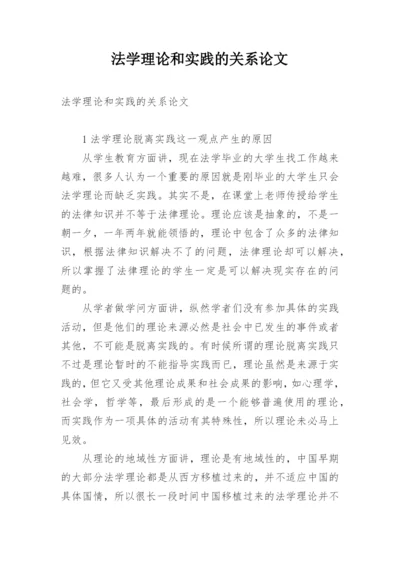 法学理论和实践的关系论文

法学理论和实践的关系论文

1 法学理论脱离实践这一观点产生的原因

从学生教育方面讲，现在法学毕业的大学生找工作越来越难，很多人认为一个重要的原因就是刚毕业的大学生只会法学理论而缺乏实践。其实不是，在课堂上老师传授给学生的法律知识并不等于法律理论。理论应该是抽象的，不是一朝一夕，一年两年就能领悟的，理论中包含了众多的法律知识，根据法律知识解决不了的问题，法律理论却可以解决，所以掌握了法律理论的学生一定是可以解决现实存在的问题的。

从学者做学问方面讲，纵然学者们没有参加具体的实践活动，但是他们的理论来源必然是社会中已发生的事件或者其他，不可能是脱离实践的。有时候所谓的理论脱离实践只不过是理论暂时的不能指导实践而已，理论虽然是来源于实践的，但它又受其他理论成果和社会成果的影响，如心理学，社会学，哲学等，最后形成的是一个能够普遍使用的理论，而实践作为一项具体的活动有其特殊性，所以理论未必马上见效。

从理论的地域性方面讲，理论是有地域性的，中国早期的大部分法学理论都是从西方移植过来的，并不适应中国的具体国情，所以很长一段时间中国移植过来的法学理论并不